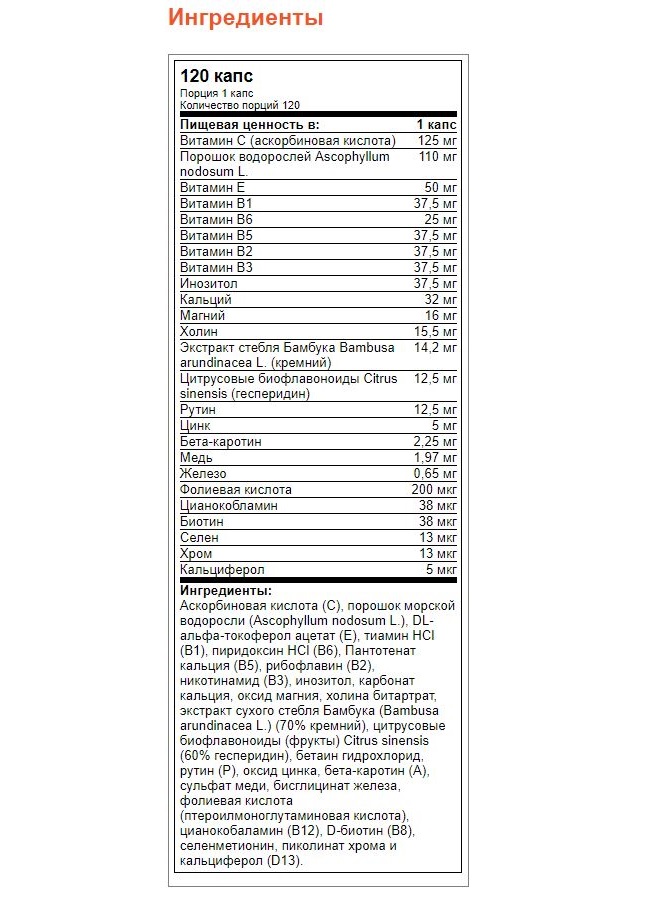 Ингредиенты

120 капс
Порция 1 капс
Количество порций 120

| Пищевая ценность в: | 1 капс |
|---|---|
| Витамин С (аскорбиновая кислота) | 125 мг |
| Порошок водорослей Ascophyllum nodosum L. | 110 мг |
| Витамин Е | 50 мг |
| Витамин В1 | 37,5 мг |
| Витамин В6 | 25 мг |
| Витамин В5 | 37,5 мг |
| Витамин В2 | 37,5 мг |
| Витамин В3 | 37,5 мг |
| Инозитол | 37,5 мг |
| Кальций | 32 мг |
| Магний | 16 мг |
| Холин | 15,5 мг |
| Экстракт стебля Бамбука Bambusa arundinacea L. (кремний) | 14,2 мг |
| Цитрусовые биофлавоноиды Citrus sinensis (гесперидин) | 12,5 мг |
| Рутин | 12,5 мг |
| Цинк | 5 мг |
| Бета-каротин | 2,25 мг |
| Медь | 1,97 мг |
| Железо | 0,65 мг |
| Фолиевая кислота | 200 мкг |
| Цианокобламин | 38 мкг |
| Биотин | 38 мкг |
| Селен | 13 мкг |
| Хром | 13 мкг |
| Кальциферол | 5 мкг |

Ингредиенты:
Аскорбиновая кислота (С), порошок морской водоросли (Ascophyllum nodosum L.), DL-альфа-токоферол ацетат (Е), тиамин HCl (В1), пиридоксин HCl (В6), Пантотенат кальция (В5), рибофлавин (В2), никотинамид (В3), инозитол, карбонат кальция, оксид магния, холина битартрат, экстракт сухого стебля Бамбука (Bambusa arundinacea L.) (70% кремний), цитрусовые биофлавоноиды (фрукты) Citrus sinensis (60% гесперидин), бетаин гидрохлорид, рутин (Р), оксид цинка, бета-каротин (А), сульфат меди, бисглицинат железа, фолиевая кислота (птероилмоноглутаминовая кислота), цианокобаламин (В12), D-биотин (В8), селенметионин, пиколинат хрома и кальциферол (D13).